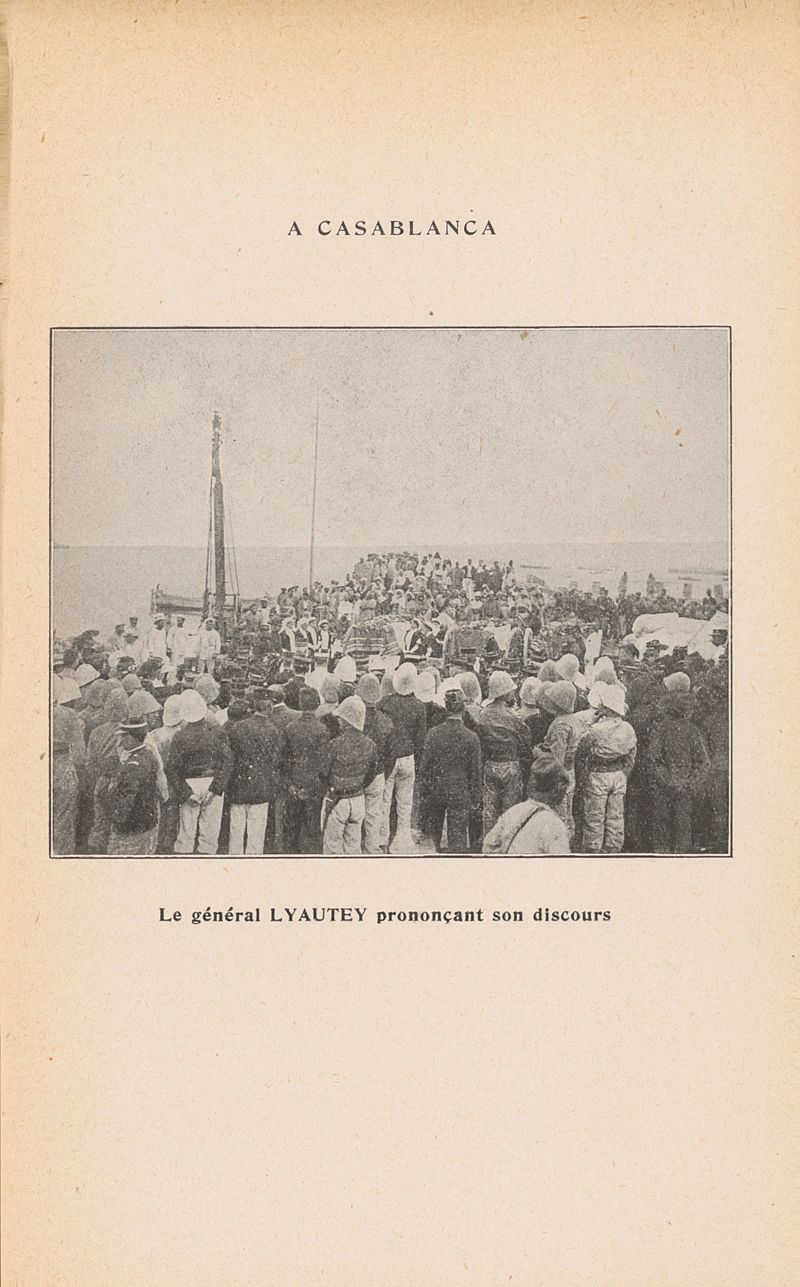 A CASABLANCA

Le général LYAUTEY prononçant son discours